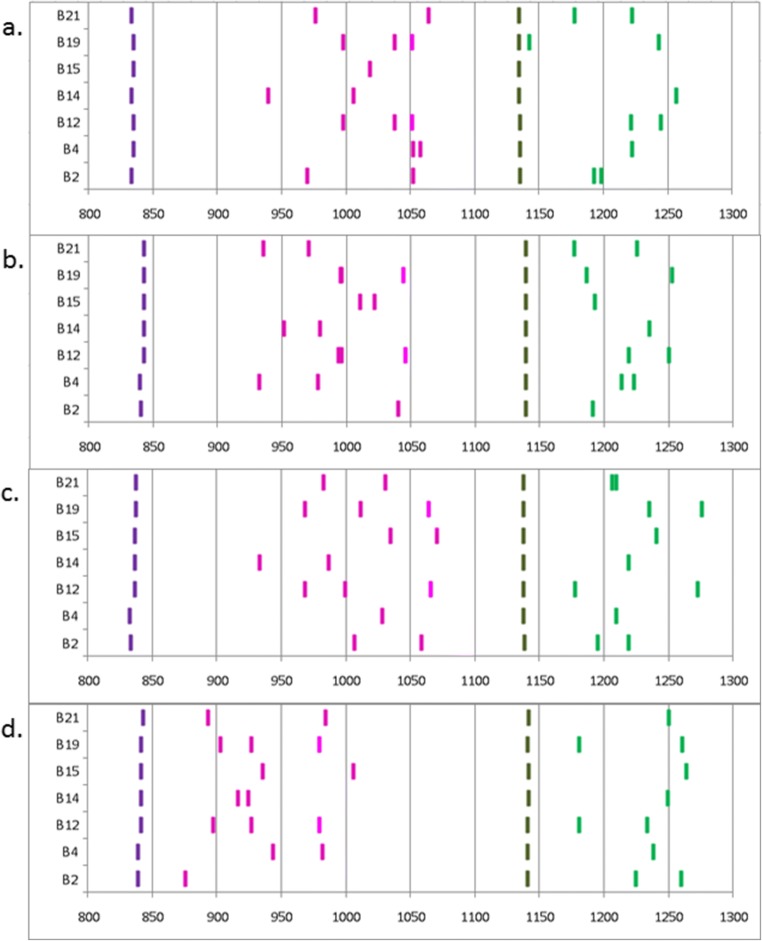 a.

B21
B19
B15
B14
B12
B4
B2

800 850 900 950 1000 1050 1100 1150 1200 1250 1300

b.

B21
B19
B15
B14
B12
B4
B2

800 850 900 950 1000 1050 1100 1150 1200 1250 1300

c.

B21
B19
B15
B14
B12
B4
B2

800 850 900 950 1000 1050 1100 1150 1200 1250 1300

d.

B21
B19
B15
B14
B12
B4
B2

800 850 900 950 1000 1050 1100 1150 1200 1250 1300